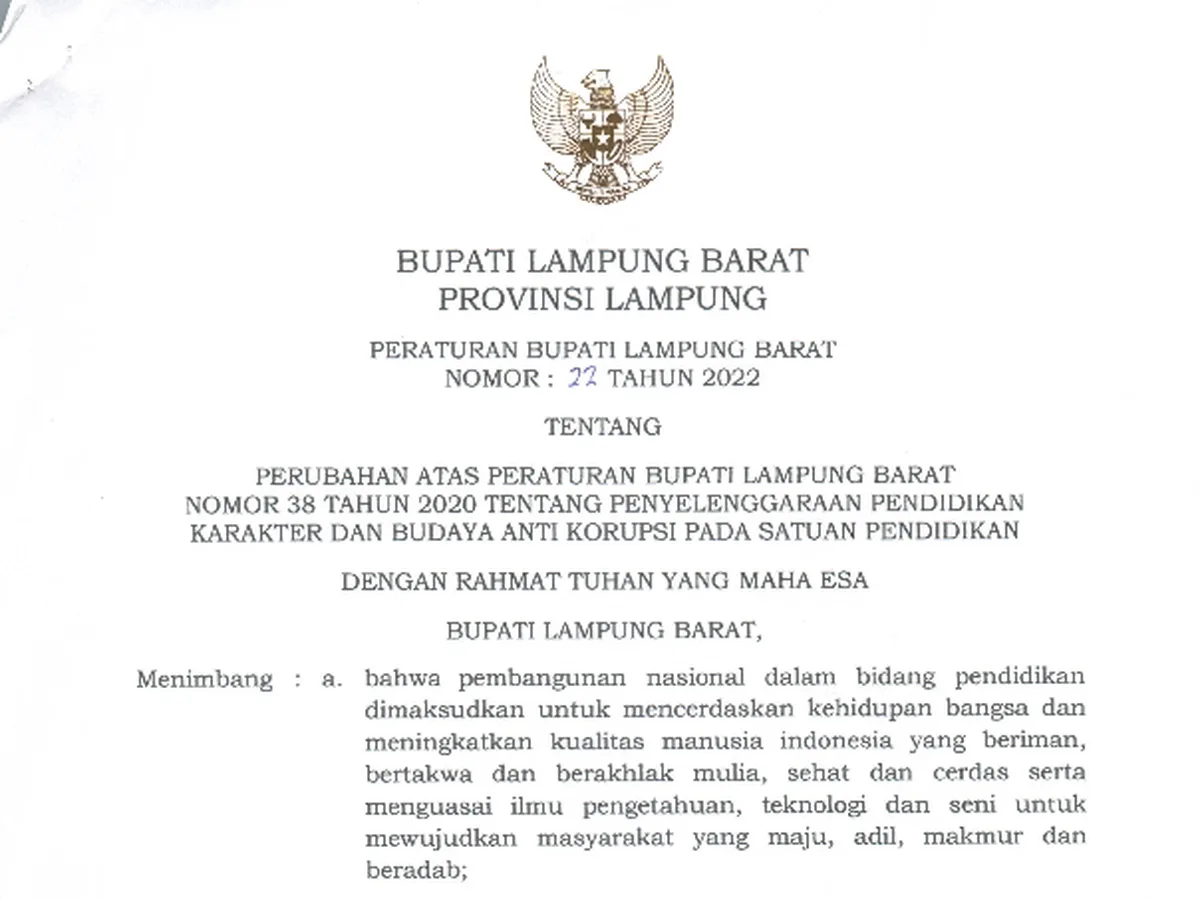 BUPATI LAMPUNG BARAT
PROVINSI LAMPUNG

PERATURAN BUPATI LAMPUNG BARAT
NOMOR : 22 TAHUN 2022

TENTANG

PERUBAHAN ATAS PERATURAN BUPATI LAMPUNG BARAT NOMOR 38 TAHUN 2020 TENTANG PENYELENGGARAAN PENDIDIKAN KARAKTER DAN BUDAYA ANTI KORUPSI PADA SATUAN PENDIDIKAN

DENGAN RAHMAT TUHAN YANG MAHA ESA

BUPATI LAMPUNG BARAT,

Menimbang : a. bahwa pembangunan nasional dalam bidang pendidikan dimaksudkan untuk mencerdaskan kehidupan bangsa dan meningkatkan kualitas manusia indonesia yang beriman, bertakwa dan berakhlak mulia, sehat dan cerdas serta menguasai ilmu pengetahuan, teknologi dan seni untuk mewujudkan masyarakat yang maju, adil, makmur dan beradab;